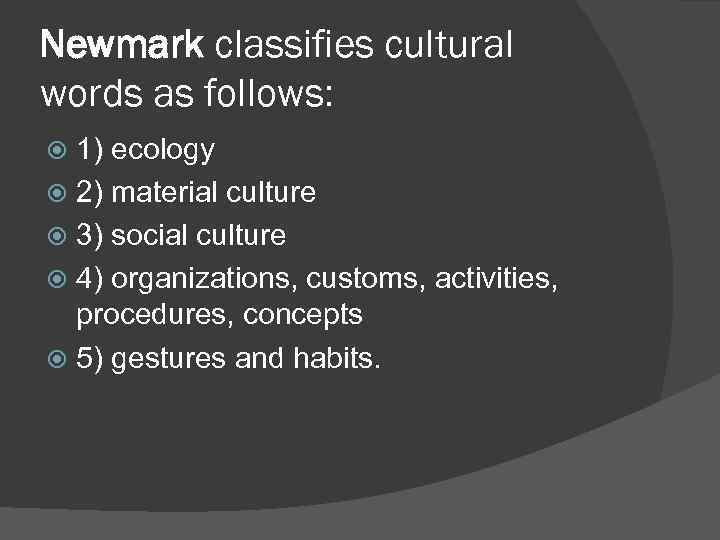 Newmark classifies cultural words as follows:

1) ecology
2) material culture
3) social culture
4) organizations, customs, activities, procedures, concepts
5) gestures and habits.